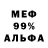 МЕФ
99%
АЛЬФА